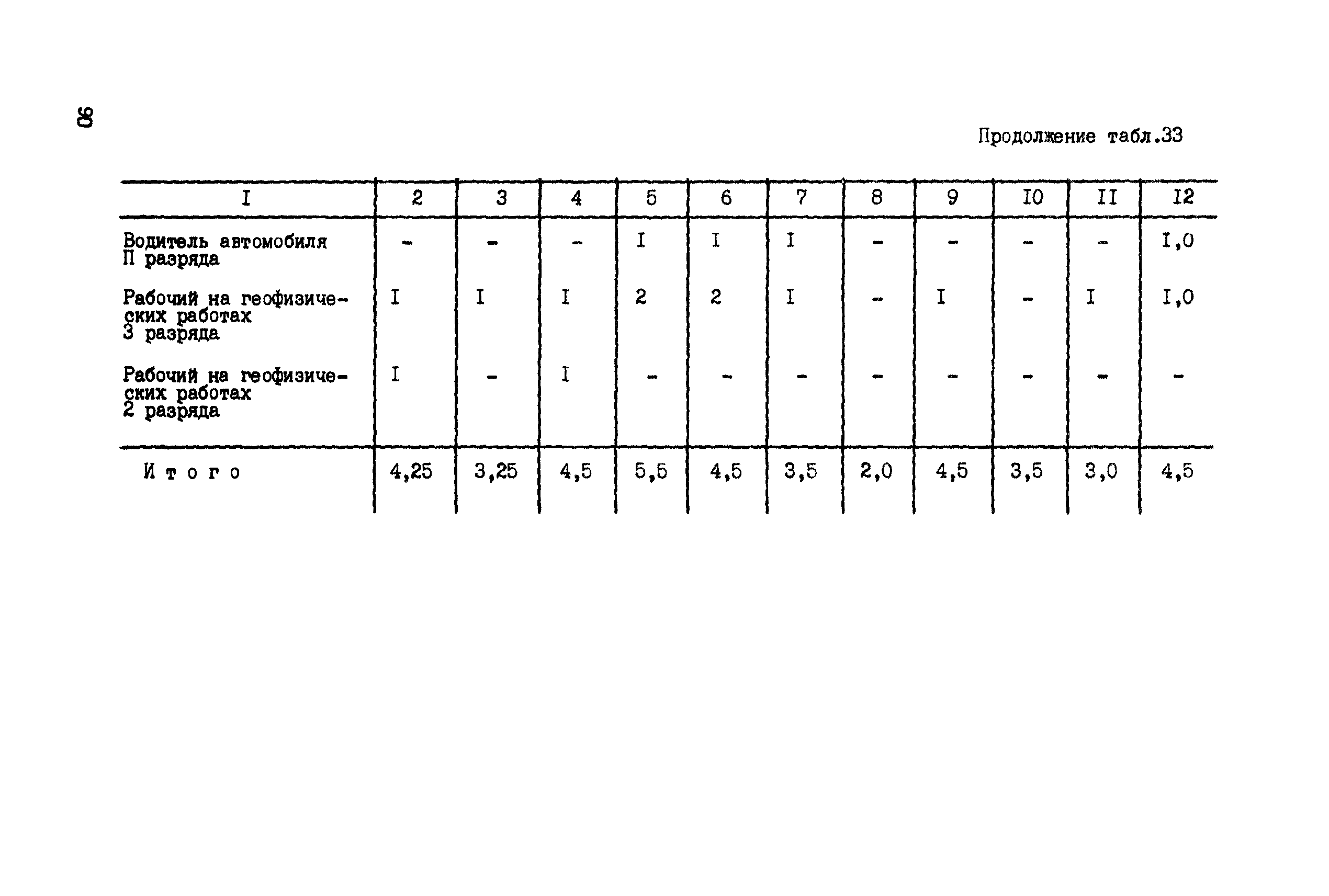 90

Продолжение табл.33

| I | 2 | 3 | 4 | 5 | 6 | 7 | 8 | 9 | I0 | II | I2 |
|---|---|---|---|---|---|---|---|---|---|---|---|
| Водитель автомобиля П разряда | - | - | - | I | I | I | - | - | - | - | I,0 |
| Рабочий на геофизических работах 3 разряда | I | I | I | 2 | 2 | I | - | I | - | I | I,0 |
| Рабочий на геофизических работах 2 разряда | I | - | I | - | - | - | - | - | - | - | - |
| Итого | 4,25 | 3,25 | 4,5 | 5,5 | 4,5 | 3,5 | 2,0 | 4,5 | 3,5 | 3,0 | 4,5 |